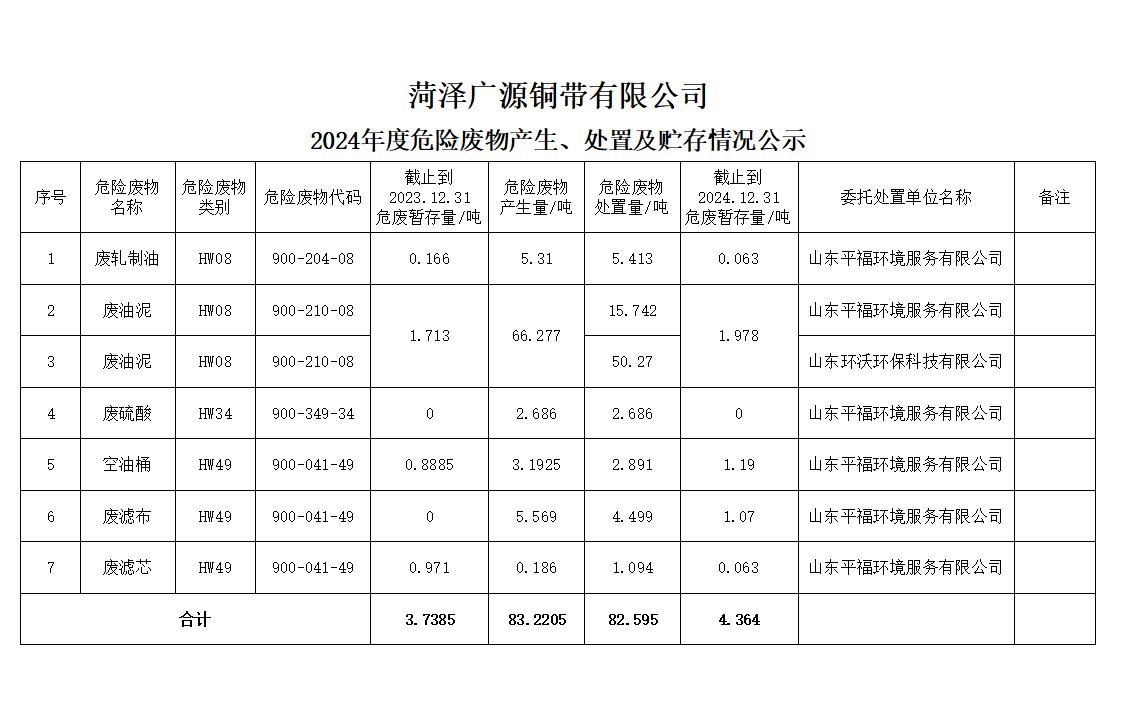 菏泽广源铜带有限公司

2024年度危险废物产生、处置及贮存情况公示

| 序号 | 危险废物名称 | 危险废物类别 | 危险废物代码 | 截止到2023.12.31危废暂存量/吨 | 危险废物产生量/吨 | 危险废物处置量/吨 | 截止到2024.12.31危废暂存量/吨 | 委托处置单位名称 | 备注 |
|---|---|---|---|---|---|---|---|---|---|
| 1 | 废轧制油 | HW08 | 900-204-08 | 0.166 | 5.31 | 5.413 | 0.063 | 山东平福环境服务有限公司 | |
| 2 | 废油泥 | HW08 | 900-210-08 | 1.713 | 66.277 | 15.742 | 1.978 | 山东平福环境服务有限公司 | |
| 3 | 废油泥 | HW08 | 900-210-08 | | | 50.27 | | 山东环沃环保科技有限公司 | |
| 4 | 废硫酸 | HW34 | 900-349-34 | 0 | 2.686 | 2.686 | 0 | 山东平福环境服务有限公司 | |
| 5 | 空油桶 | HW49 | 900-041-49 | 0.8885 | 3.1925 | 2.891 | 1.19 | 山东平福环境服务有限公司 | |
| 6 | 废滤布 | HW49 | 900-041-49 | 0 | 5.569 | 4.499 | 1.07 | 山东平福环境服务有限公司 | |
| 7 | 废滤芯 | HW49 | 900-041-49 | 0.971 | 0.186 | 1.094 | 0.063 | 山东平福环境服务有限公司 | |
| 合计 | | | | 3.7385 | 83.2205 | 82.595 | 4.364 | | |